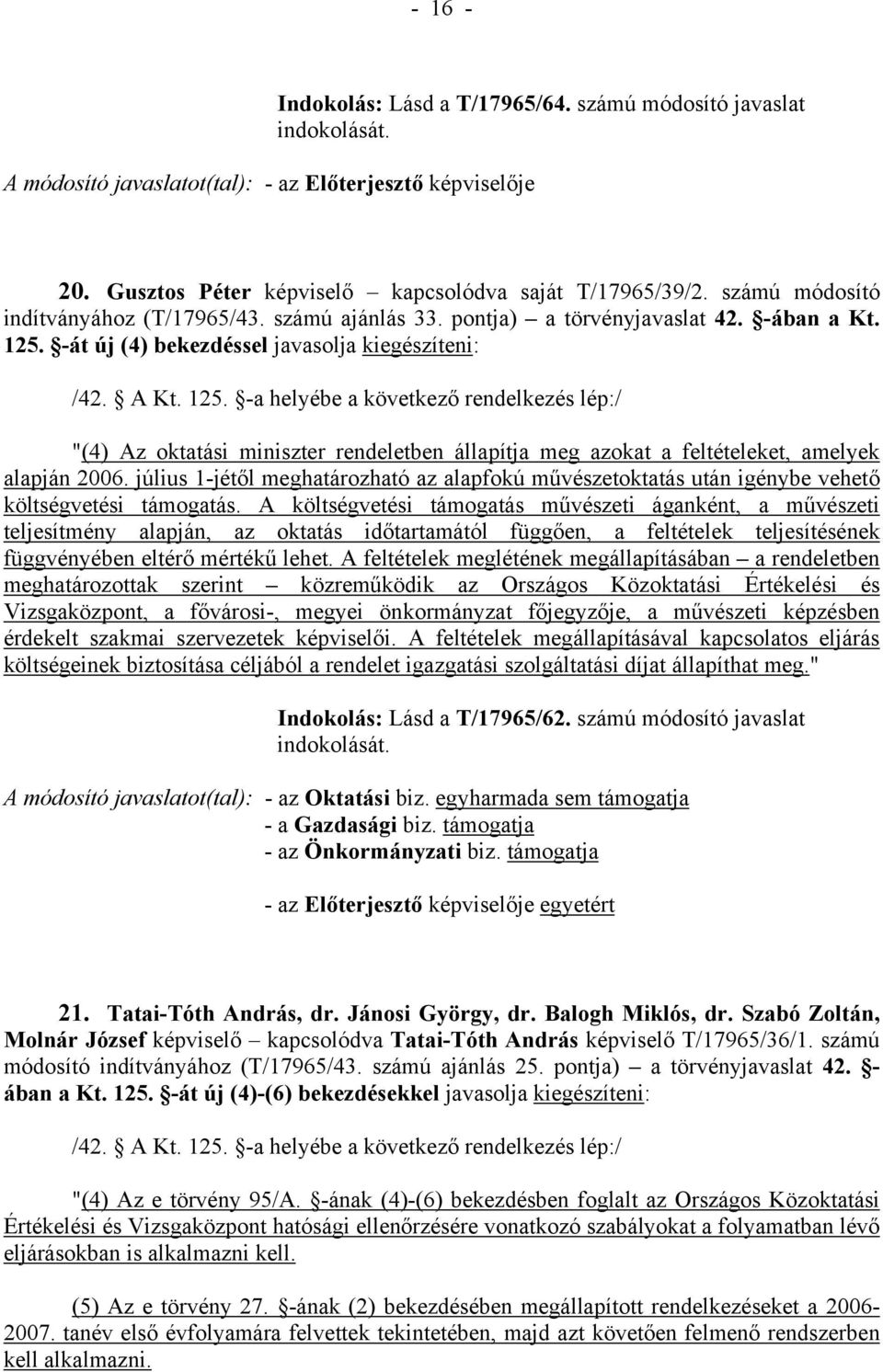 - 16 -

Indokolás: Lásd a T/17965/64. számú módosító javaslat indokolását.

A módosító javaslatot(tal): - az Előterjesztő képviselője

20. Gusztos Péter képviselő – kapcsolódva saját T/17965/39/2. számú módosító indítványához (T/17965/43. számú ajánlás 33. pontja) – a törvényjavaslat 42. §-ában a Kt. 125. §-át új (4) bekezdéssel javasolja kiegészíteni:

/42. § A Kt. 125. §-a helyébe a következő rendelkezés lép:/

"(4) Az oktatási miniszter rendeletben állapítja meg azokat a feltételeket, amelyek alapján 2006. július 1-jétől meghatározható az alapfokú művészetoktatás után igénybe vehető költségvetési támogatás. A költségvetési támogatás művészeti áganként, a művészeti teljesítmény alapján, az oktatás időtartamától függően, a feltételek teljesítésének függvényében eltérő mértékű lehet. A feltételek meglétének megállapításában – a rendeletben meghatározottak szerint – közreműködik az Országos Közoktatási Értékelési és Vizsgaközpont, a fővárosi-, megyei önkormányzat főjegyzője, a művészeti képzésben érdekelt szakmai szervezetek képviselői. A feltételek megállapításával kapcsolatos eljárás költségeinek biztosítása céljából a rendelet igazgatási szolgáltatási díjat állapíthat meg."

Indokolás: Lásd a T/17965/62. számú módosító javaslat indokolását.

A módosító javaslatot(tal): - az Oktatási biz. egyharmada sem támogatja
- a Gazdasági biz. támogatja
- az Önkormányzati biz. támogatja

- az Előterjesztő képviselője egyetért

21. Tatai-Tóth András, dr. Jánosi György, dr. Balogh Miklós, dr. Szabó Zoltán, Molnár József képviselő – kapcsolódva Tatai-Tóth András képviselő T/17965/36/1. számú módosító indítványához (T/17965/43. számú ajánlás 25. pontja) – a törvényjavaslat 42. §-ában a Kt. 125. §-át új (4)-(6) bekezdésekkel javasolja kiegészíteni:

/42. § A Kt. 125. §-a helyébe a következő rendelkezés lép:/

"(4) Az e törvény 95/A. §-ának (4)-(6) bekezdésben foglalt az Országos Közoktatási Értékelési és Vizsgaközpont hatósági ellenőrzésére vonatkozó szabályokat a folyamatban lévő eljárásokban is alkalmazni kell.

(5) Az e törvény 27. §-ának (2) bekezdésében megállapított rendelkezéseket a 2006-2007. tanév első évfolyamára felvettek tekintetében, majd azt követően felmenő rendszerben kell alkalmazni.